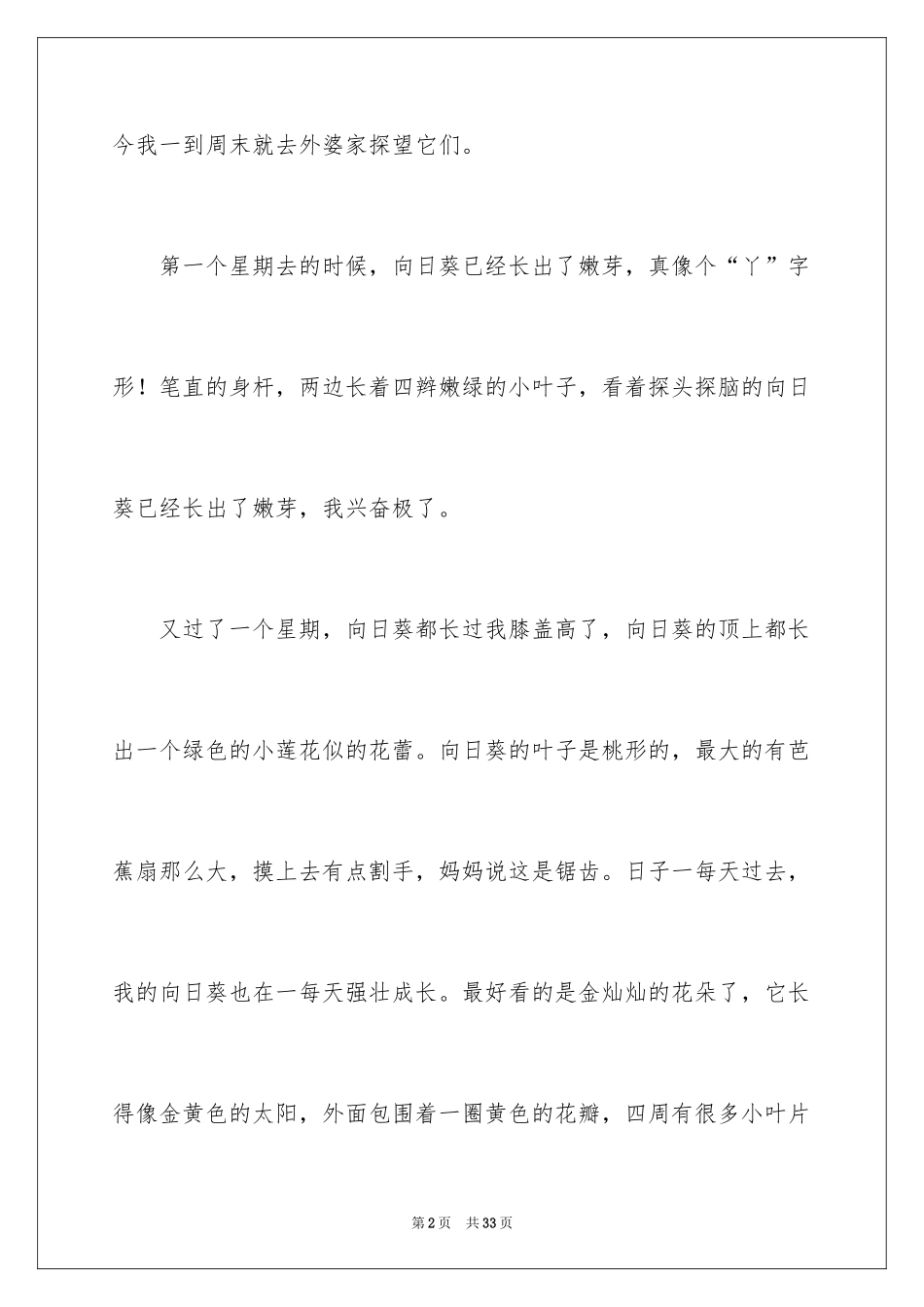 今我一到周末就去外婆家探望它们。

第一个星期去的时候，向日葵已经长出了嫩芽，真像个“丫”字形！笔直的身杆，两边长着四辫嫩绿的小叶子，看着探头探脑的向日葵已经长出了嫩芽，我兴奋极了。

又过了一个星期，向日葵都长过我膝盖高了，向日葵的顶上都长出一个绿色的小莲花似的花蕾。向日葵的叶子是桃形的，最大的有芭蕉扇那么大，摸上去有点割手，妈妈说这是锯齿。日子一每天过去，我的向日葵也在一每天强壮成长。最好看的是金灿灿的花朵了，它长得像金黄色的太阳，外面包围着一圈黄色的花瓣，四周有很多小叶片

第2页 共33页